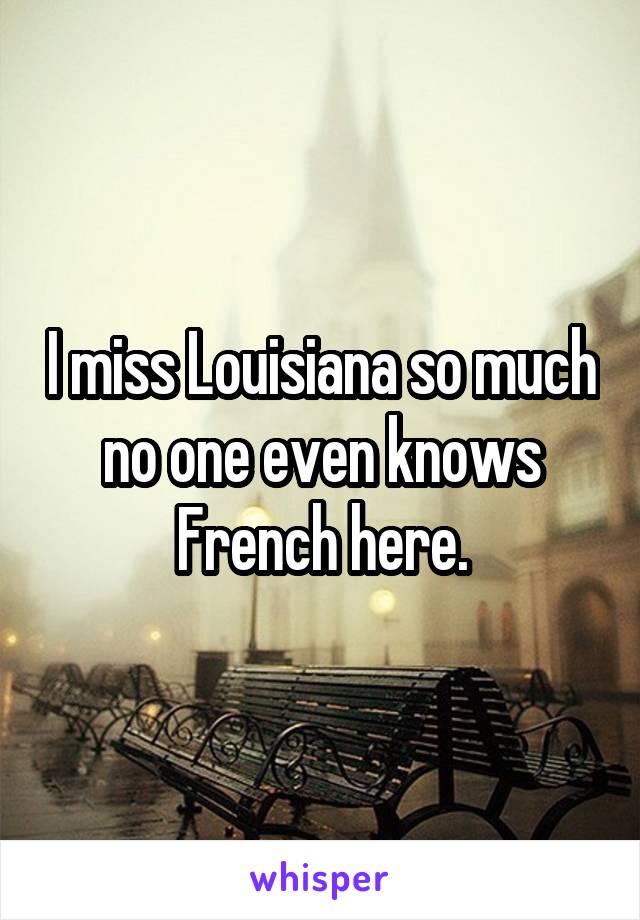 I miss Louisiana so much no one even knows French here.

whisper